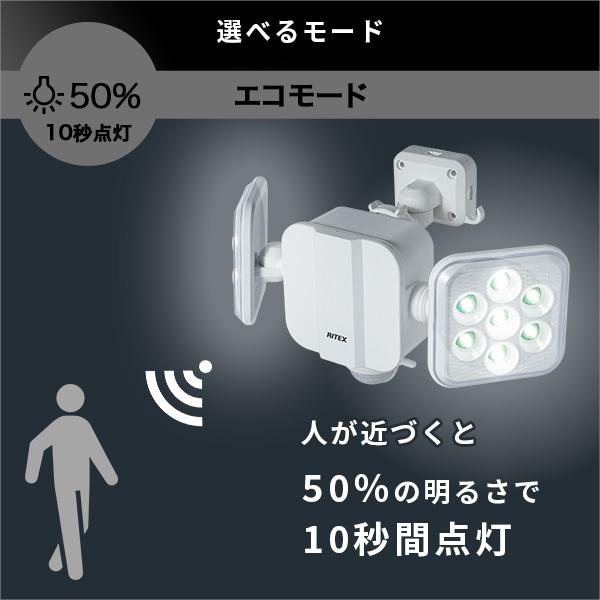 選べるモード

50%
10秒点灯

エコモード

RITEX

人が近づくと
50%の明るさで
10秒間点灯